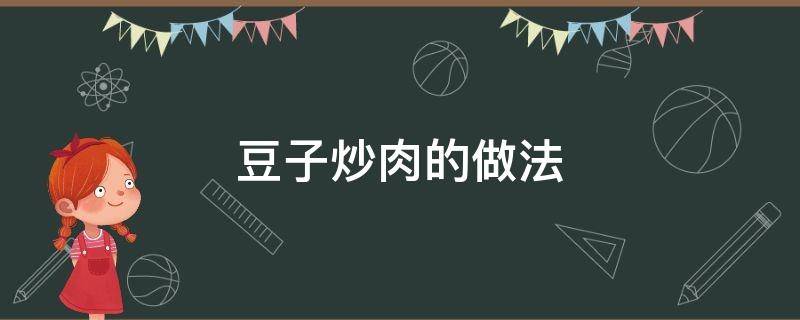 豆子炒肉的做法